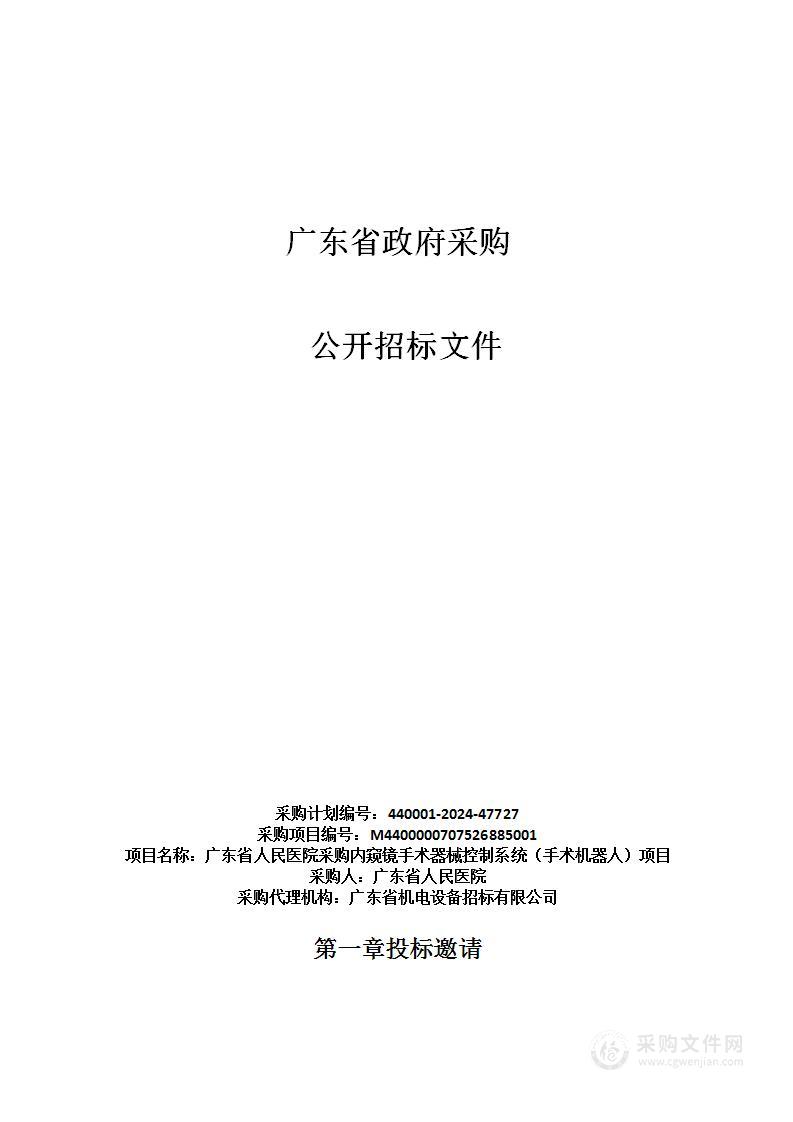 广东省政府采购

公开招标文件

采购计划编号：440001-2024-47727
采购项目编号：M4400000707526885001
项目名称：广东省人民医院采购内窥镜手术器械控制系统（手术机器人）项目
采购人：广东省人民医院
采购代理机构：广东省机电设备招标有限公司

第一章投标邀请

采购文件网
www.cgwenjian.com